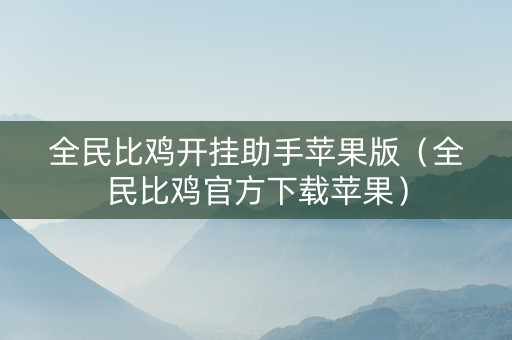 全民比鸡开挂助手苹果版（全民比鸡官方下载苹果）